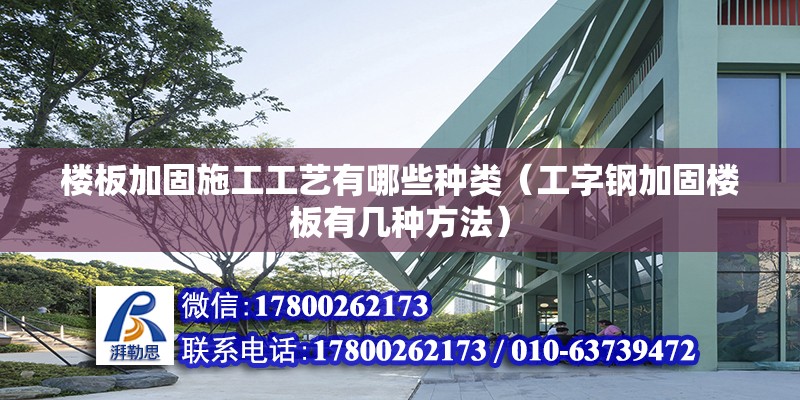 楼板加固施工工艺有哪些种类（工字钢加固楼板有几种方法）

湃勒思

微信:17800262173

联系电话:17800262173 / 010-63739472